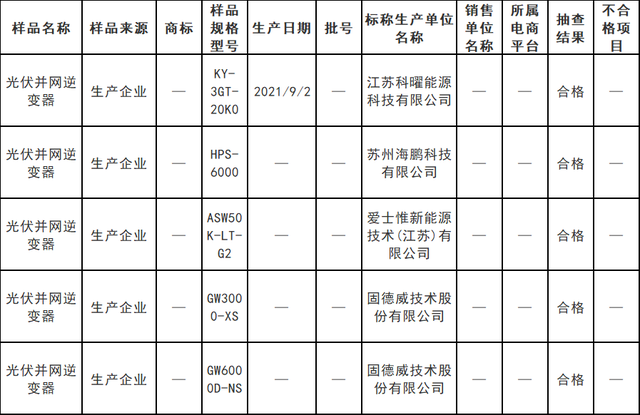 | 样品名称 | 样品来源 | 商标 | 样品规格型号 | 生产日期 | 批号 | 标称生产单位名称 | 销售单位名称 | 所属电商平台 | 抽查结果 | 不合格项目 |
|---|---|---|---|---|---|---|---|---|---|---|
| 光伏并网逆变器 | 生产企业 | — | KY-3GT-20K0 | 2021/9/2 | — | 江苏科曜能源科技有限公司 | — | — | 合格 | — |
| 光伏并网逆变器 | 生产企业 | — | HPS-6000 | — | — | 苏州海鹏科技有限公司 | — | — | 合格 | — |
| 光伏并网逆变器 | 生产企业 | — | ASW50K-LT-G2 | — | — | 爱士惟新能源技术（江苏）有限公司 | — | — | 合格 | — |
| 光伏并网逆变器 | 生产企业 | — | GW3000-XS | — | — | 固德威技术股份有限公司 | — | — | 合格 | — |
| 光伏并网逆变器 | 生产企业 | — | GW6000D-NS | — | — | 固德威技术股份有限公司 | — | — | 合格 | — |